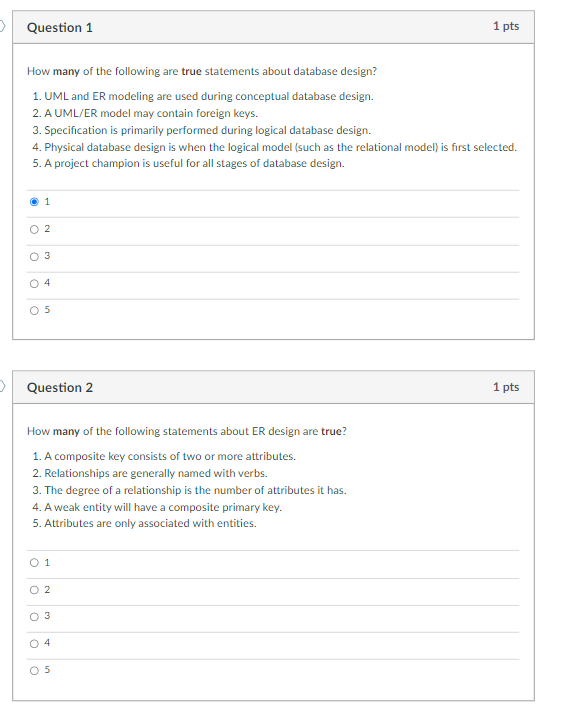 Question 1

1 pts

How many of the following are true statements about database design?

1. UML and ER modeling are used during conceptual database design.
2. A UML/ER model may contain foreign keys.
3. Specification is primarily performed during logical database design.
4. Physical database design is when the logical model (such as the relational model) is first selected.
5. A project champion is useful for all stages of database design.

1

2

3

4

5

Question 2

1 pts

How many of the following statements about ER design are true?

1. A composite key consists of two or more attributes.
2. Relationships are generally named with verbs.
3. The degree of a relationship is the number of attributes it has.
4. A weak entity will have a composite primary key.
5. Attributes are only associated with entities.

1

2

3

4

5